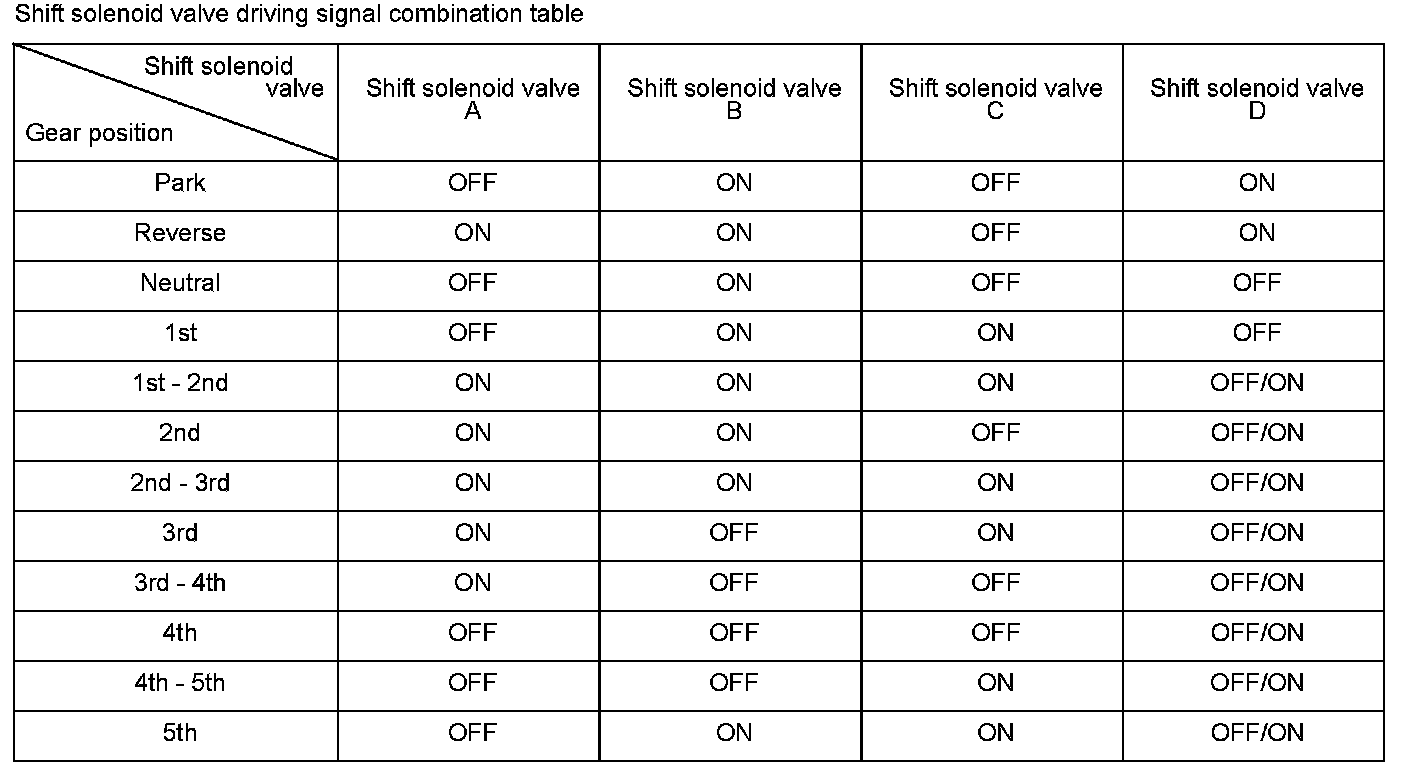 Shift solenoid valve driving signal combination table

| Shift solenoid valve / Gear position | Shift solenoid valve A | Shift solenoid valve B | Shift solenoid valve C | Shift solenoid valve D |
|---|---|---|---|---|
| Park | OFF | ON | OFF | ON |
| Reverse | ON | ON | OFF | ON |
| Neutral | OFF | ON | OFF | OFF |
| 1st | OFF | ON | ON | OFF |
| 1st - 2nd | ON | ON | ON | OFF/ON |
| 2nd | ON | ON | OFF | OFF/ON |
| 2nd - 3rd | ON | ON | ON | OFF/ON |
| 3rd | ON | OFF | ON | OFF/ON |
| 3rd - 4th | ON | OFF | OFF | OFF/ON |
| 4th | OFF | OFF | OFF | OFF/ON |
| 4th - 5th | OFF | OFF | ON | OFF/ON |
| 5th | OFF | ON | ON | OFF/ON |